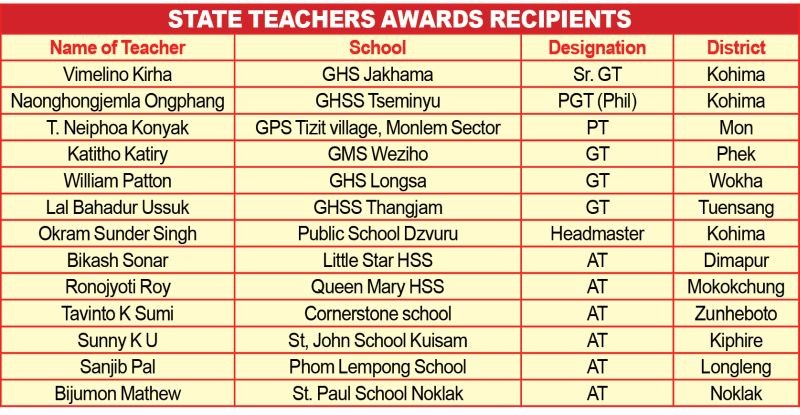 STATE TEACHERS AWARDS RECIPIENTS

| Name of Teacher | School | Designation | District |
|---|---|---|---|
| Vimelino Kirha | GHS Jakhama | Sr. GT | Kohima |
| Naonghongjemla Ongphang | GHSS Tseminyu | PGT (Phil) | Kohima |
| T. Neiphoa Konyak | GPS Tizit village, Monlem Sector | PT | Mon |
| Katitho Katiry | GMS Weziho | GT | Phek |
| William Patton | GHS Longsa | GT | Wokha |
| Lal Bahadur Ussuk | GHSS Thangjam | GT | Tuensang |
| Okram Sunder Singh | Public School Dzvuru | Headmaster | Kohima |
| Bikash Sonar | Little Star HSS | AT | Dimapur |
| Ronojyoti Roy | Queen Mary HSS | AT | Mokokchung |
| Tavinto K Sumi | Cornerstone school | AT | Zunheboto |
| Sunny K U | St, John School Kuisam | AT | Kiphire |
| Sanjib Pal | Phom Lempong School | AT | Longleng |
| Bijumon Mathew | St. Paul School Noklak | AT | Noklak |